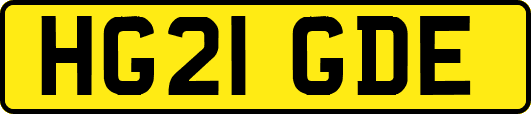 HG21 GDE